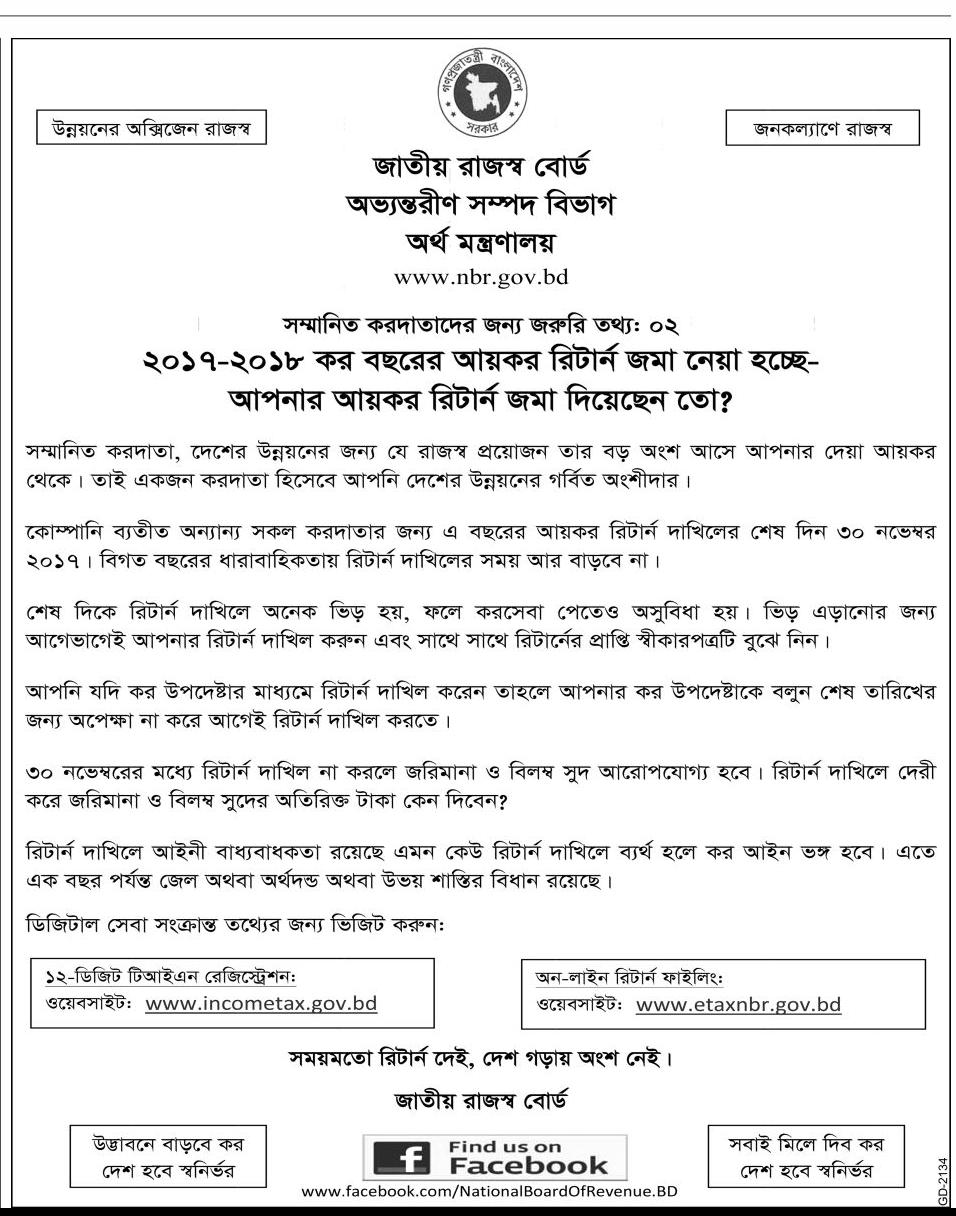 গণপ্রজাতন্ত্রী বাংলাদেশ সরকার

উন্নয়নের অক্সিজেন রাজস্ব

জনকল্যাণে রাজস্ব

জাতীয় রাজস্ব বোর্ড
অভ্যন্তরীণ সম্পদ বিভাগ
অর্থ মন্ত্রণালয়
www.nbr.gov.bd

সম্মানিত করদাতাদের জন্য জরুরি তথ্য: ০২
২০১৭-২০১৮ কর বছরের আয়কর রিটার্ন জমা নেয়া হচ্ছে-
আপনার আয়কর রিটার্ন জমা দিয়েছেন তো?

সম্মানিত করদাতা, দেশের উন্নয়নের জন্য যে রাজস্ব প্রয়োজন তার বড় অংশ আসে আপনার দেয়া আয়কর থেকে। তাই একজন করদাতা হিসেবে আপনি দেশের উন্নয়নের গর্বিত অংশীদার।

কোম্পানি ব্যতীত অন্যান্য সকল করদাতার জন্য এ বছরের আয়কর রিটার্ন দাখিলের শেষ দিন ৩০ নভেম্বর ২০১৭। বিগত বছরের ধারাবাহিকতায় রিটার্ন দাখিলের সময় আর বাড়বে না।

শেষ দিকে রিটার্ন দাখিলে অনেক ভিড় হয়, ফলে করসেবা পেতেও অসুবিধা হয়। ভিড় এড়ানোর জন্য আগেভাগেই আপনার রিটার্ন দাখিল করুন এবং সাথে সাথে রিটার্নের প্রাপ্তি স্বীকারপত্রটি বুঝে নিন।

আপনি যদি কর উপদেষ্টার মাধ্যমে রিটার্ন দাখিল করেন তাহলে আপনার কর উপদেষ্টাকে বলুন শেষ তারিখের জন্য অপেক্ষা না করে আগেই রিটার্ন দাখিল করতে।

৩০ নভেম্বরের মধ্যে রিটার্ন দাখিল না করলে জরিমানা ও বিলম্ব সুদ আরোপযোগ্য হবে। রিটার্ন দাখিলে দেরী করে জরিমানা ও বিলম্ব সুদের অতিরিক্ত টাকা কেন দিবেন?

রিটার্ন দাখিলে আইনী বাধ্যবাধকতা রয়েছে এমন কেউ রিটার্ন দাখিলে ব্যর্থ হলে কর আইন ভঙ্গ হবে। এতে এক বছর পর্যন্ত জেল অথবা অর্থদন্ড অথবা উভয় শাস্তির বিধান রয়েছে।

ডিজিটাল সেবা সংক্রান্ত তথ্যের জন্য ভিজিট করুন:

১২-ডিজিট টিআইএন রেজিস্ট্রেশন:
ওয়েবসাইট: www.incometax.gov.bd

অন-লাইন রিটার্ন ফাইলিং:
ওয়েবসাইট: www.etaxnbr.gov.bd

সময়মতো রিটার্ন দেই, দেশ গড়ায় অংশ নেই।

জাতীয় রাজস্ব বোর্ড

উদ্ভাবনে বাড়বে কর
দেশ হবে স্বনির্ভর

Find us on
Facebook
www.facebook.com/NationalBoardOfRevenue.BD

সবাই মিলে দিব কর
দেশ হবে স্বনির্ভর

GD-2134